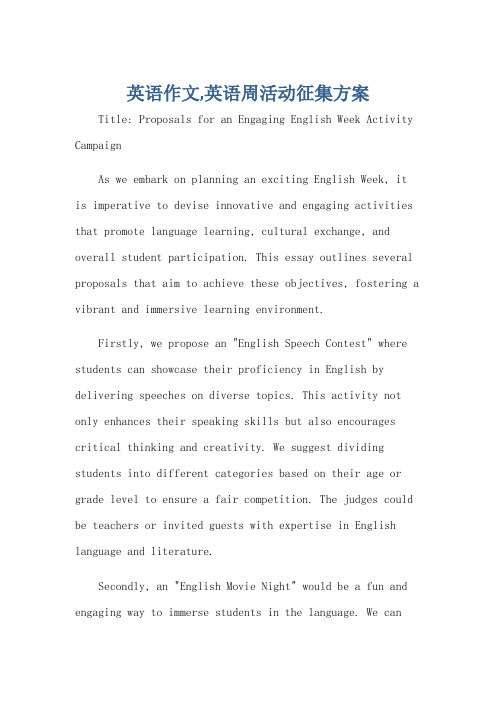 英语作文,英语周活动征集方案

Title: Proposals for an Engaging English Week Activity Campaign

As we embark on planning an exciting English Week, it is imperative to devise innovative and engaging activities that promote language learning, cultural exchange, and overall student participation. This essay outlines several proposals that aim to achieve these objectives, fostering a vibrant and immersive learning environment.

Firstly, we propose an "English Speech Contest" where students can showcase their proficiency in English by delivering speeches on diverse topics. This activity not only enhances their speaking skills but also encourages critical thinking and creativity. We suggest dividing students into different categories based on their age or grade level to ensure a fair competition. The judges could be teachers or invited guests with expertise in English language and literature.

Secondly, an "English Movie Night" would be a fun and engaging way to immerse students in the language. We can